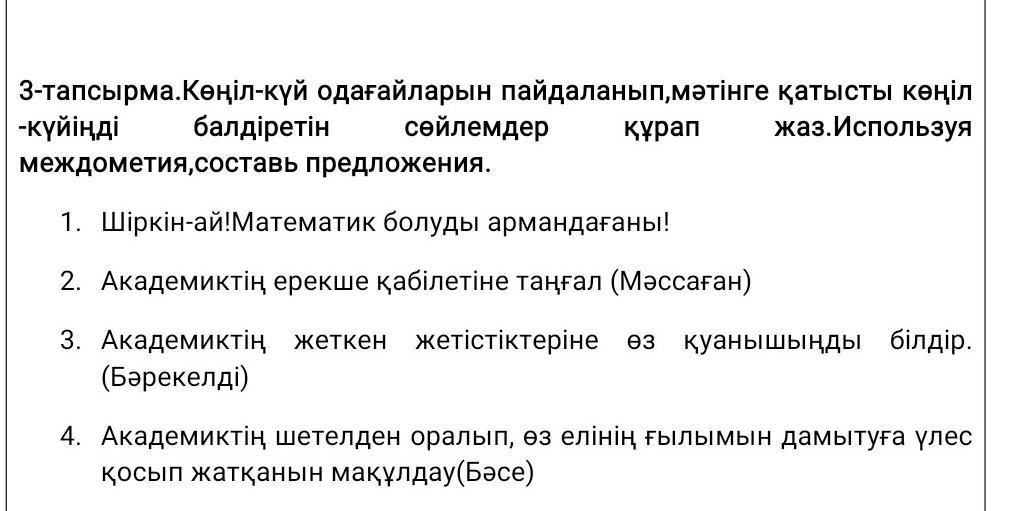 3-тапсырма.Көңіл-күй одағайларын пайдаланып,мәтінге қатысты көңіл -күйіңді балдіретін сөйлемдер құрап жаз.Используя междометия,составь предложения.

1. Шіркін-ай!Математик болуды армандағаны!

2. Академиктің ерекше қабілетіне таңғал (Мәссаған)

3. Академиктің жеткен жетістіктеріне өз қуанышыңды білдір. (Бәрекелді)

4. Академиктің шетелден оралып, өз елінің ғылымын дамытуға үлес қосып жатқанын мақұлдау(Бәсе)